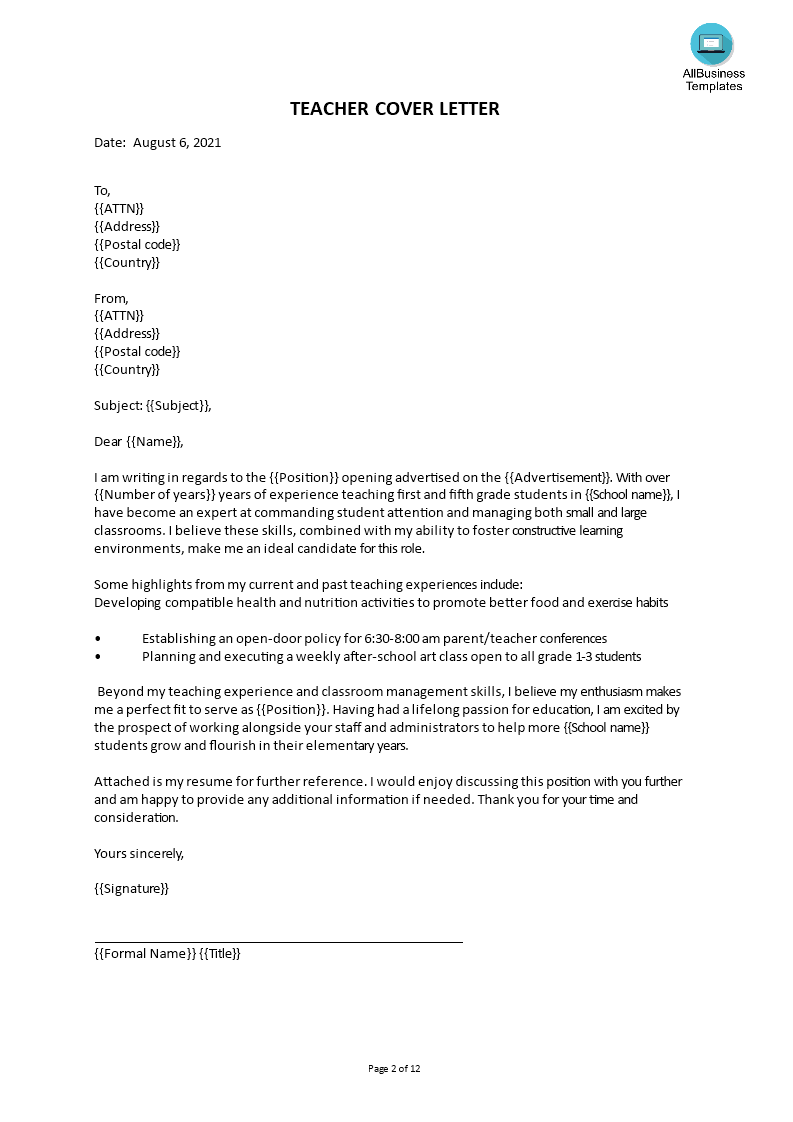 AllBusiness Templates

TEACHER COVER LETTER

Date: August 6, 2021

To,
{{ATTN}}
{{Address}}
{{Postal code}}
{{Country}}

From,
{{ATTN}}
{{Address}}
{{Postal code}}
{{Country}}

Subject: {{Subject}},

Dear {{Name}},

I am writing in regards to the {{Position}} opening advertised on the {{Advertisement}}. With over {{Number of years}} years of experience teaching first and fifth grade students in {{School name}}, I have become an expert at commanding student attention and managing both small and large classrooms. I believe these skills, combined with my ability to foster constructive learning environments, make me an ideal candidate for this role.

Some highlights from my current and past teaching experiences include:
Developing compatible health and nutrition activities to promote better food and exercise habits

• Establishing an open-door policy for 6:30-8:00 am parent/teacher conferences
• Planning and executing a weekly after-school art class open to all grade 1-3 students

Beyond my teaching experience and classroom management skills, I believe my enthusiasm makes me a perfect fit to serve as {{Position}}. Having had a lifelong passion for education, I am excited by the prospect of working alongside your staff and administrators to help more {{School name}} students grow and flourish in their elementary years.

Attached is my resume for further reference. I would enjoy discussing this position with you further and am happy to provide any additional information if needed. Thank you for your time and consideration.

Yours sincerely,

{{Signature}}

{{Formal Name}} {{Title}}

Page 2 of 12